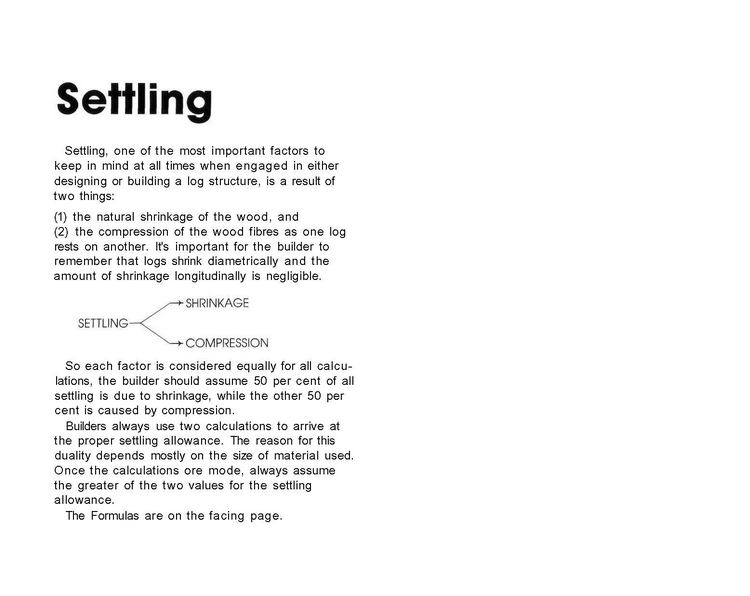 Settling

Settling, one of the most important factors to keep in mind at all times when engaged in either designing or building a log structure, is a result of two things:

(1) the natural shrinkage of the wood, and
(2) the compression of the wood fibres as one log rests on another. It's important for the builder to remember that logs shrink diametrically and the amount of shrinkage longitudinally is negligible.

SETTLING
SHRINKAGE
COMPRESSION

So each factor is considered equally for all calculations, the builder should assume 50 per cent of all settling is due to shrinkage, while the other 50 per cent is caused by compression.
Builders always use two calculations to arrive at the proper settling allowance. The reason for this duality depends mostly on the size of material used. Once the calculations ore mode, always assume the greater of the two values for the settling allowance.
The Formulas are on the facing page.